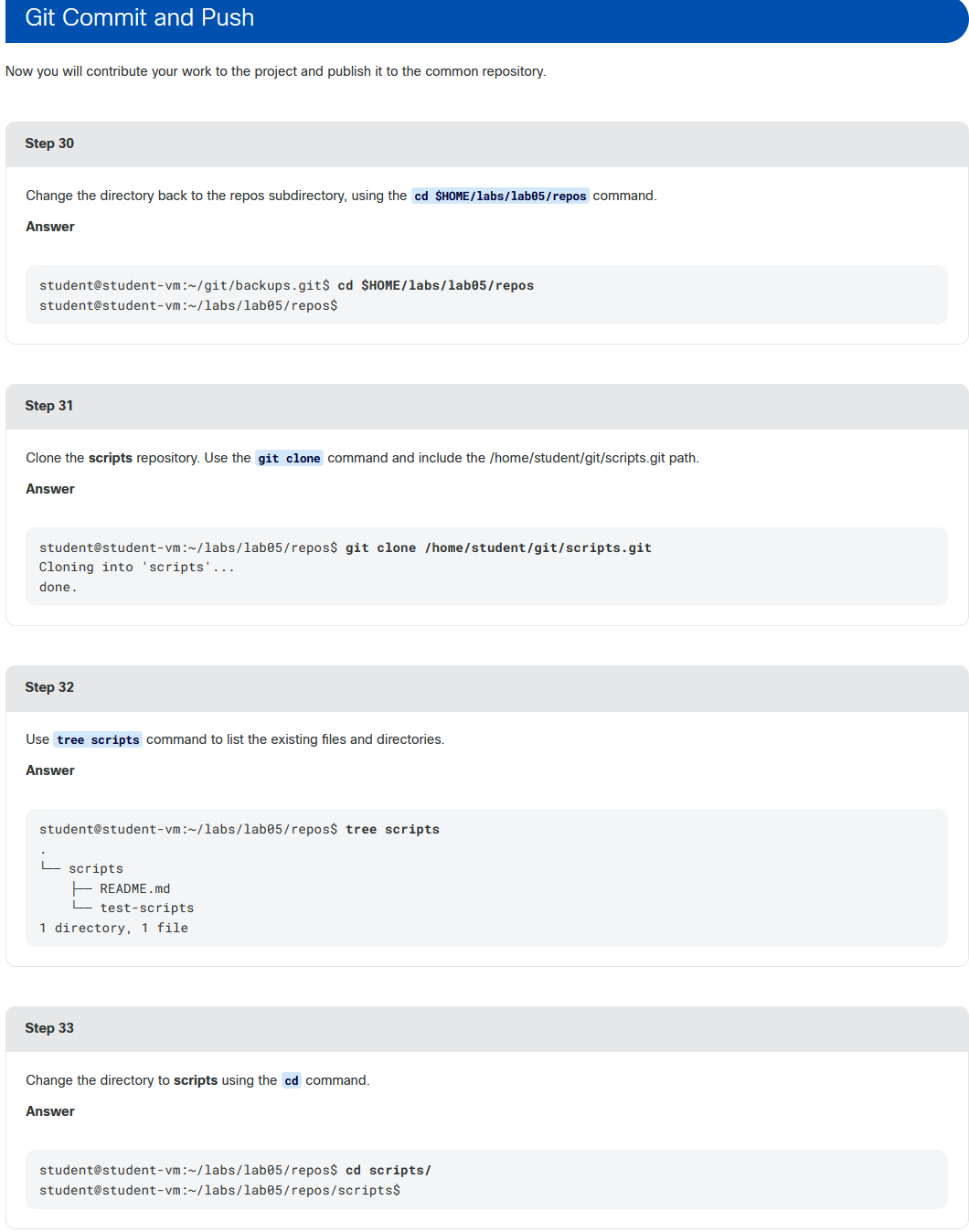 Git Commit and Push

Now you will contribute your work to the project and publish it to the common repository.

Step 30

Change the directory back to the repos subdirectory, using the cd $HOME/labs/lab05/repos command.

Answer

student@student-vm:~/git/backups.git$ cd $HOME/labs/lab05/repos
student@student-vm:~/labs/lab05/repos$

Step 31

Clone the scripts repository. Use the git clone command and include the /home/student/git/scripts.git path.

Answer

student@student-vm:~/labs/lab05/repos$ git clone /home/student/git/scripts.git
Cloning into 'scripts'...
done.

Step 32

Use tree scripts command to list the existing files and directories.

Answer

student@student-vm:~/labs/lab05/repos$ tree scripts
.
└── scripts
    ├── README.md
    └── test-scripts
1 directory, 1 file

Step 33

Change the directory to scripts using the cd command.

Answer

student@student-vm:~/labs/lab05/repos$ cd scripts/
student@student-vm:~/labs/lab05/repos/scripts$